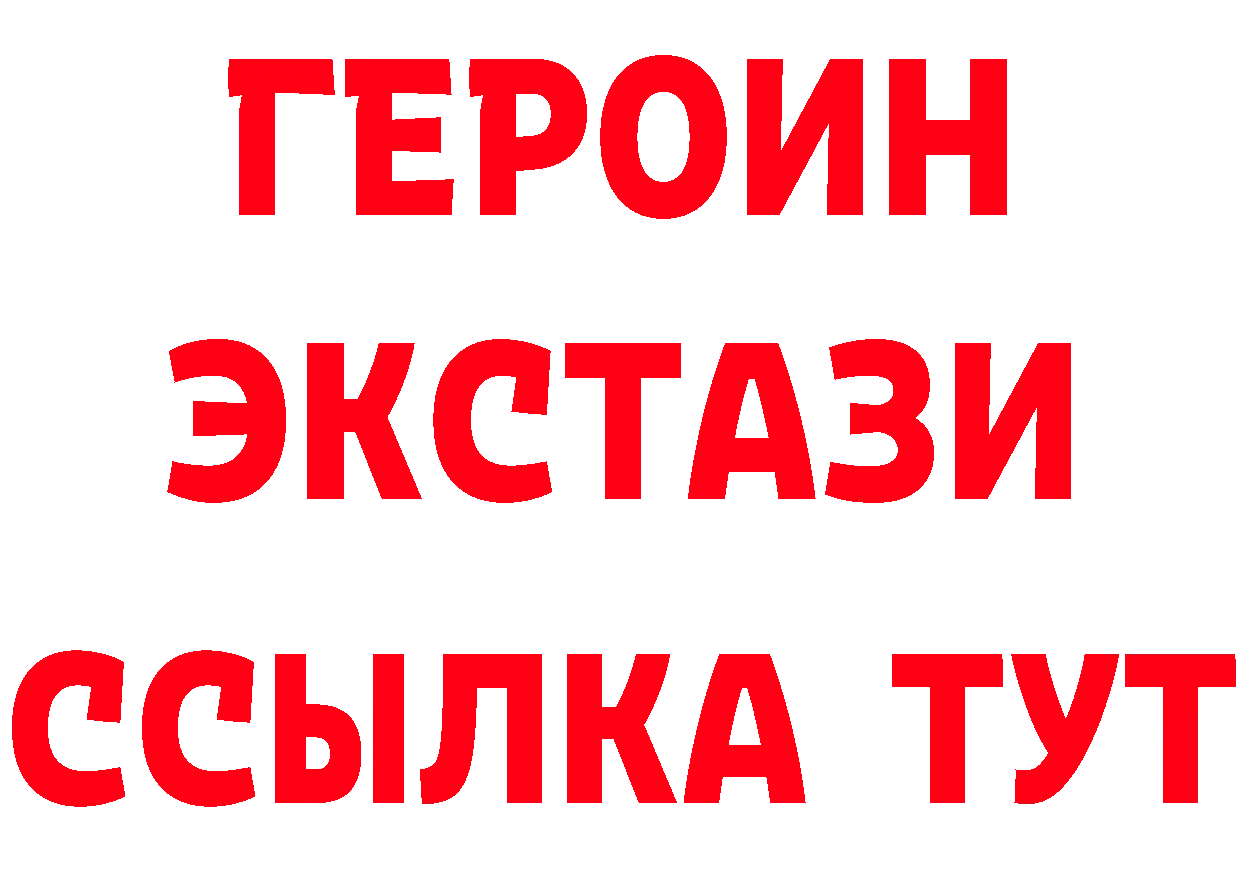 ГЕРОИН
ЭКСТАЗИ
ССЫЛКА ТУТ